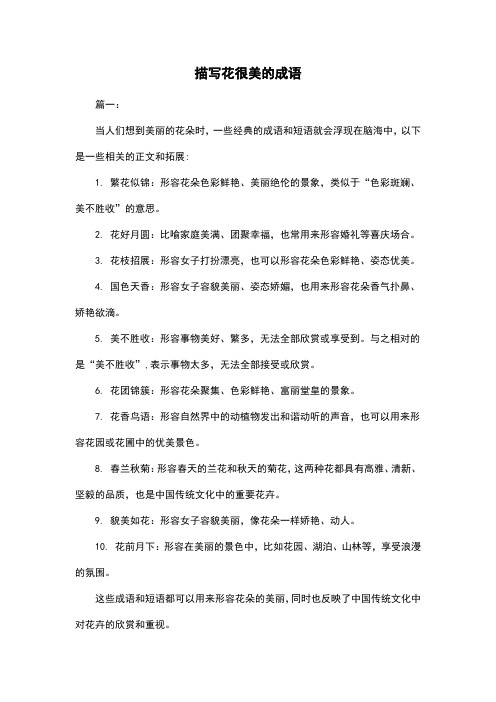 描写花很美的成语

篇一：

当人们想到美丽的花朵时，一些经典的成语和短语就会浮现在脑海中，以下是一些相关的正文和拓展：

1. 繁花似锦：形容花朵色彩鲜艳、美丽绝伦的景象，类似于“色彩斑斓、美不胜收”的意思。

2. 花好月圆：比喻家庭美满、团聚幸福，也常用来形容婚礼等喜庆场合。

3. 花枝招展：形容女子打扮漂亮，也可以形容花朵色彩鲜艳、姿态优美。

4. 国色天香：形容女子容貌美丽、姿态娇媚，也用来形容花朵香气扑鼻、娇艳欲滴。

5. 美不胜收：形容事物美好、繁多，无法全部欣赏或享受到。与之相对的是“美不胜收”，表示事物太多，无法全部接受或欣赏。

6. 花团锦簇：形容花朵聚集、色彩鲜艳、富丽堂皇的景象。

7. 花香鸟语：形容自然界中的动植物发出和谐动听的声音，也可以用来形容花园或花圃中的优美景色。

8. 春兰秋菊：形容春天的兰花和秋天的菊花，这两种花都具有高雅、清新、坚毅的品质，也是中国传统文化中的重要花卉。

9. 貌美如花：形容女子容貌美丽，像花朵一样娇艳、动人。

10. 花前月下：形容在美丽的景色中，比如花园、湖泊、山林等，享受浪漫的氛围。

这些成语和短语都可以用来形容花朵的美丽，同时也反映了中国传统文化中对花卉的欣赏和重视。